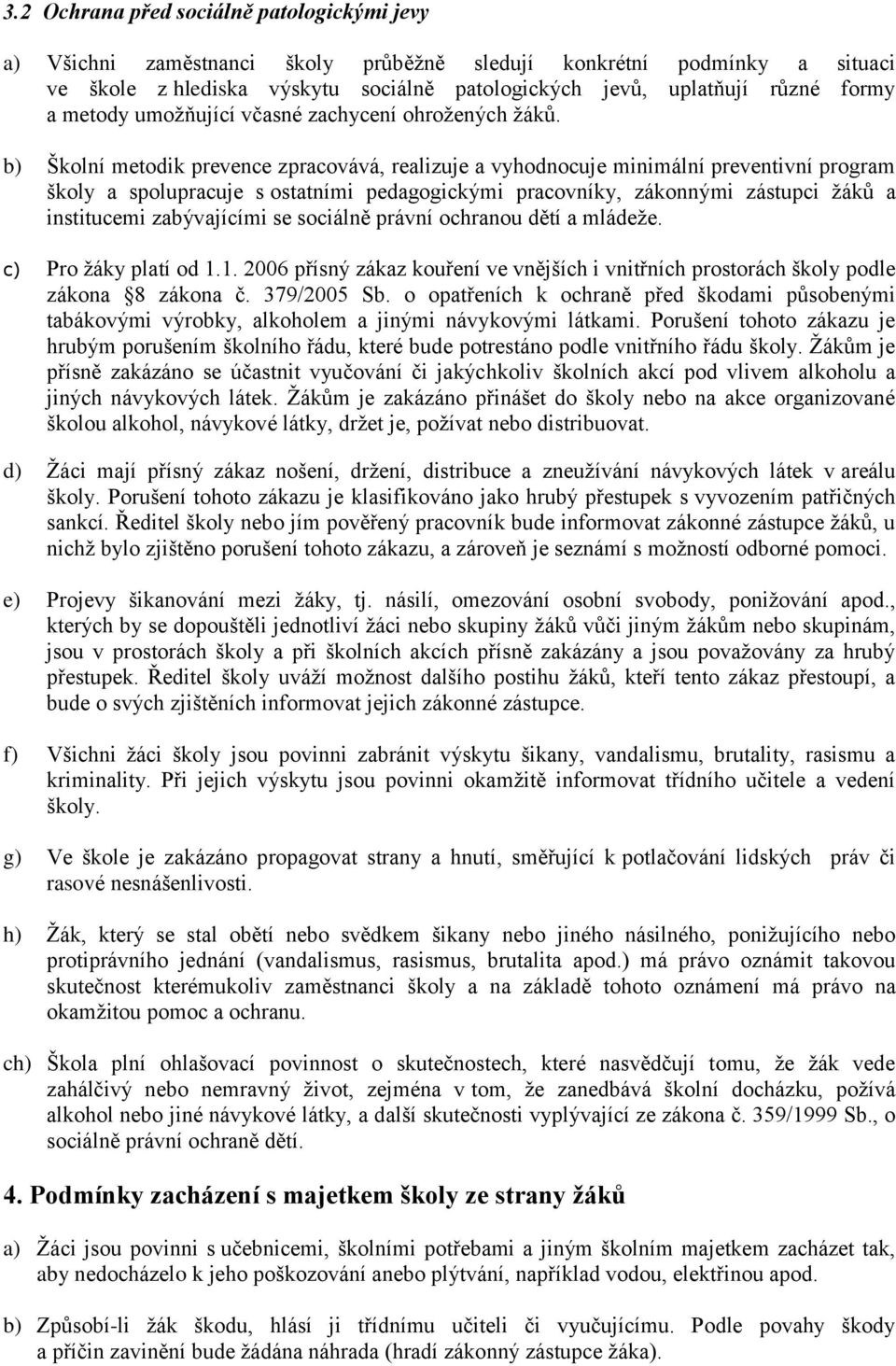 3.2 Ochrana před sociálně patologickými jevy

a) Všichni zaměstnanci školy průběžně sledují konkrétní podmínky a situaci ve škole z hlediska výskytu sociálně patologických jevů, uplatňují různé formy a metody umožňující včasné zachycení ohrožených žáků.

b) Školní metodik prevence zpracovává, realizuje a vyhodnocuje minimální preventivní program školy a spolupracuje s ostatními pedagogickými pracovníky, zákonnými zástupci žáků a institucemi zabývajícími se sociálně právní ochranou dětí a mládeže.

c) Pro žáky platí od 1.1. 2006 přísný zákaz kouření ve vnějších i vnitřních prostorách školy podle zákona 8 zákona č. 379/2005 Sb. o opatřeních k ochraně před škodami působenými tabákovými výrobky, alkoholem a jinými návykovými látkami. Porušení tohoto zákazu je hrubým porušením školního řádu, které bude potrestáno podle vnitřního řádu školy. Žákům je přísně zakázáno se účastnit vyučování či jakýchkoliv školních akcí pod vlivem alkoholu a jiných návykových látek. Žákům je zakázáno přinášet do školy nebo na akce organizované školou alkohol, návykové látky, držet je, požívat nebo distribuovat.

d) Žáci mají přísný zákaz nošení, držení, distribuce a zneužívání návykových látek v areálu školy. Porušení tohoto zákazu je klasifikováno jako hrubý přestupek s vyvozením patřičných sankcí. Ředitel školy nebo jím pověřený pracovník bude informovat zákonné zástupce žáků, u nichž bylo zjištěno porušení tohoto zákazu, a zároveň je seznámí s možností odborné pomoci.

e) Projevy šikanování mezi žáky, tj. násilí, omezování osobní svobody, ponižování apod., kterých by se dopouštěli jednotliví žáci nebo skupiny žáků vůči jiným žákům nebo skupinám, jsou v prostorách školy a při školních akcích přísně zakázány a jsou považovány za hrubý přestupek. Ředitel školy uváží možnost dalšího postihu žáků, kteří tento zákaz přestoupí, a bude o svých zjištěních informovat jejich zákonné zástupce.

f) Všichni žáci školy jsou povinni zabránit výskytu šikany, vandalismu, brutality, rasismu a kriminality. Při jejich výskytu jsou povinni okamžitě informovat třídního učitele a vedení školy.

g) Ve škole je zakázáno propagovat strany a hnutí, směřující k potlačování lidských práv či rasové nesnášenlivosti.

h) Žák, který se stal obětí nebo svědkem šikany nebo jiného násilného, ponižujícího nebo protiprávního jednání (vandalismus, rasismus, brutalita apod.) má právo oznámit takovou skutečnost kterémukoliv zaměstnanci školy a na základě tohoto oznámení má právo na okamžitou pomoc a ochranu.

ch) Škola plní ohlašovací povinnost o skutečnostech, které nasvědčují tomu, že žák vede zahálčivý nebo nemravný život, zejména v tom, že zanedbává školní docházku, požívá alkohol nebo jiné návykové látky, a další skutečnosti vyplývající ze zákona č. 359/1999 Sb., o sociálně právní ochraně dětí.

4. Podmínky zacházení s majetkem školy ze strany žáků

a) Žáci jsou povinni s učebnicemi, školními potřebami a jiným školním majetkem zacházet tak, aby nedocházelo k jeho poškozování anebo plýtvání, například vodou, elektřinou apod.

b) Způsobí-li žák škodu, hlásí ji třídnímu učiteli či vyučujícímu. Podle povahy škody a příčin zavinění bude žádána náhrada (hradí zákonný zástupce žáka).